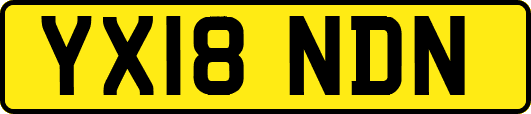 YX18 NDN